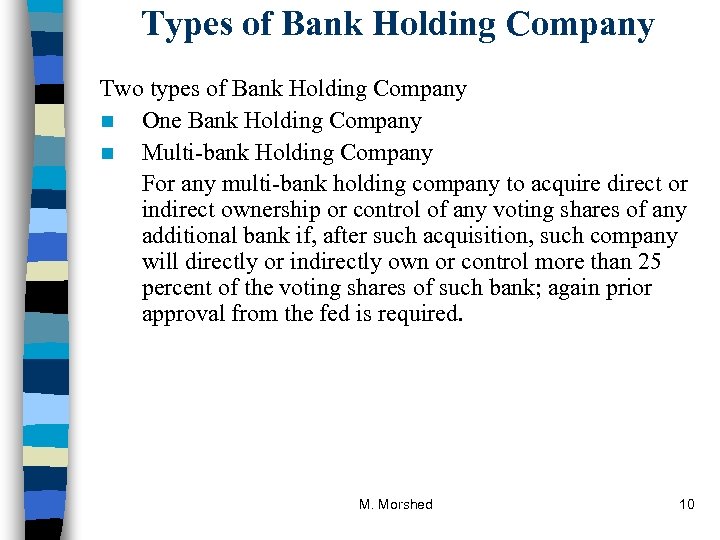 Types of Bank Holding Company

Two types of Bank Holding Company

- One Bank Holding Company
- Multi-bank Holding Company

For any multi-bank holding company to acquire direct or indirect ownership or control of any voting shares of any additional bank if, after such acquisition, such company will directly or indirectly own or control more than 25 percent of the voting shares of such bank; again prior approval from the fed is required.

M. Morshed

10